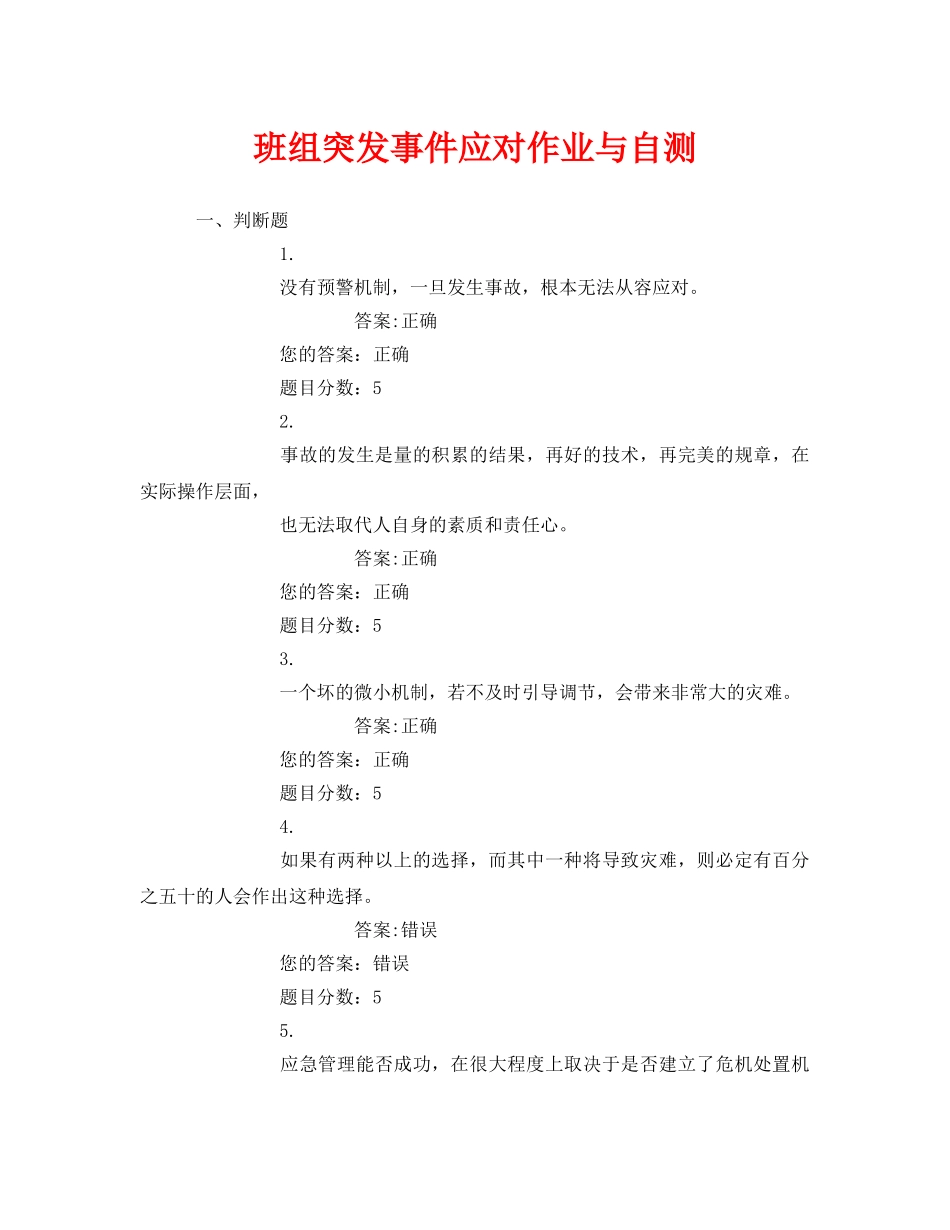 班组突发事件应对作业与自测

一、判断题

1.

没有预警机制，一旦发生事故，根本无法从容应对。

答案:正确

您的答案：正确

题目分数：5

2.

事故的发生是量的积累的结果，再好的技术，再完美的规章，在实际操作层面，

也无法取代人自身的素质和责任心。

答案:正确

您的答案：正确

题目分数：5

3.

一个坏的微小机制，若不及时引导调节，会带来非常大的灾难。

答案:正确

您的答案：正确

题目分数：5

4.

如果有两种以上的选择，而其中一种将导致灾难，则必定有百分之五十的人会作出这种选择。

答案:错误

您的答案：错误

题目分数：5

5.

应急管理能否成功，在很大程度上取决于是否建立了危机处置机